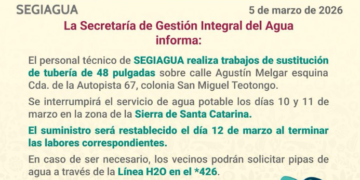 SEGIAGUA

5 de marzo de 2026

La Secretaría de Gestión Integral del Agua informa:

El personal técnico de SEGIAGUA realiza trabajos de sustitución de tubería de 48 pulgadas sobre calle Agustín Melgar esquina Cda. de la Autopista 67, colonia San Miguel Teotongo.

Se interrumpirá el servicio de agua potable los días 10 y 11 de marzo en la zona de la Sierra de Santa Catarina.

El suministro será restablecido el día 12 de marzo al terminar las labores correspondientes.

En caso de ser necesario, los vecinos podrán solicitar pipas de agua a través de la Línea H2O en el *426.